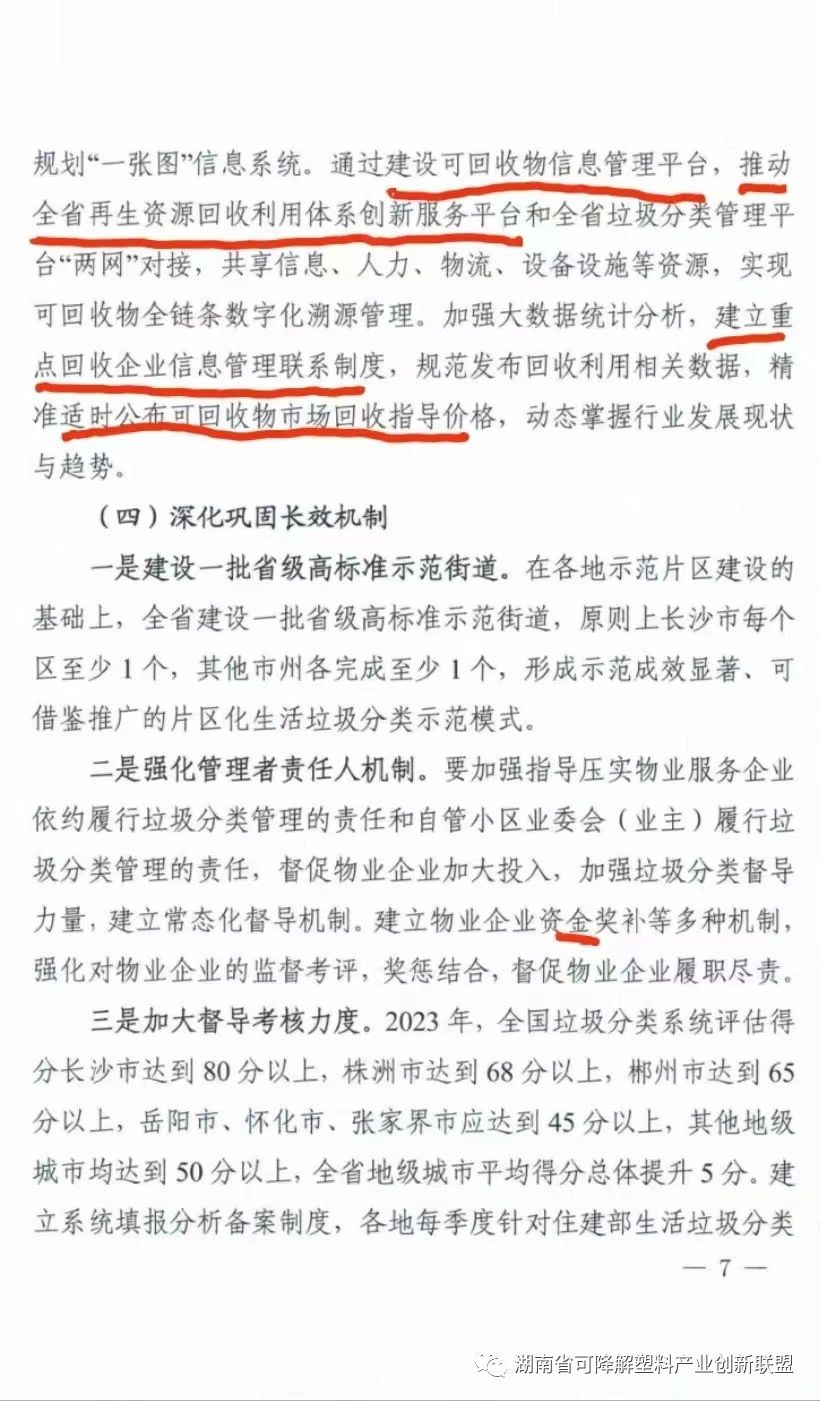 规划“一张图”信息系统。通过建设可回收物信息管理平台，推动全省再生资源回收利用体系创新服务平台和全省垃圾分类管理平台“两网”对接，共享信息、人力、物流、设备设施等资源，实现可回收物全链条数字化溯源管理。加强大数据统计分析，建立重点回收企业信息管理联系制度，规范发布回收利用相关数据，精准适时公布可回收物市场回收指导价格，动态掌握行业发展现状与趋势。

（四）深化巩固长效机制

一是建设一批省级高标准示范街道。在各地示范片区建设的基础上，全省建设一批省级高标准示范街道，原则上长沙市每个区至少1个，其他市州各完成至少1个，形成示范成效显著、可借鉴推广的片区化生活垃圾分类示范模式。

二是强化管理者责任人机制。要加强指导压实物业服务企业依约履行垃圾分类管理的责任和自管小区业委会（业主）履行垃圾分类管理的责任，督促物业企业加大投入，加强垃圾分类督导力量，建立常态化督导机制。建立物业企业资金奖补等多种机制，强化对物业企业的监督考评，奖惩结合，督促物业企业履职尽责。

三是加大督导考核力度。2023年，全国垃圾分类系统评估得分长沙市达到80分以上，株洲市达到68分以上，郴州市达到65分以上，岳阳市、怀化市、张家界市应达到45分以上，其他地级城市均达到50分以上，全省地级城市平均得分总体提升5分。建立系统填报分析备案制度，各地每季度针对住建部生活垃圾分类

— 7 —

湖南省可降解塑料产业创新联盟